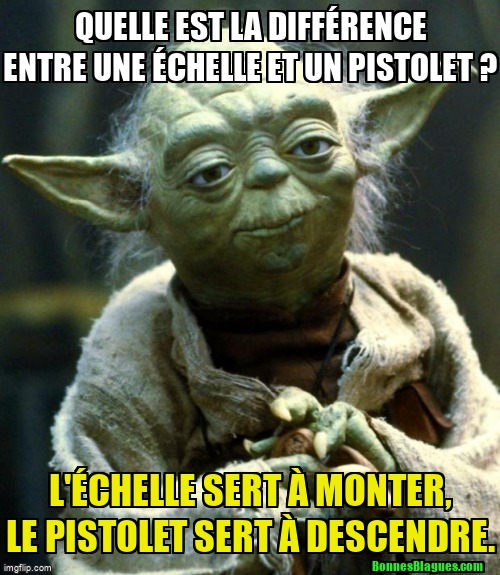 QUELLE EST LA DIFFÉRENCE
ENTRE UNE ÉCHELLE ET UN PISTOLET ?

L'ÉCHELLE SERT À MONTER,
LE PISTOLET SERT À DESCENDRE.

imgflip.com

BonnesBlagues.com